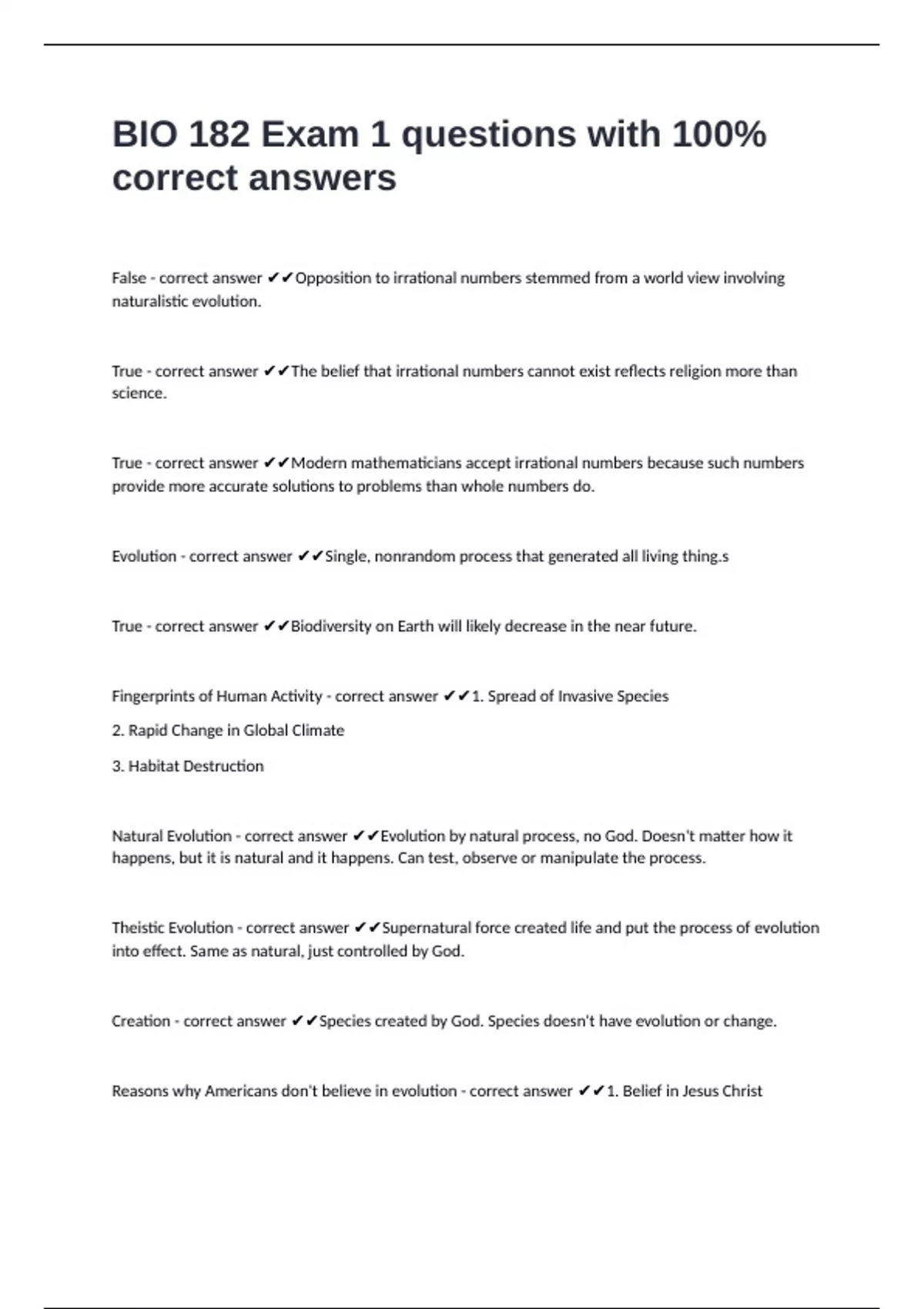 BIO 182 Exam 1 questions with 100% correct answers

False - correct answer ✔✔Opposition to irrational numbers stemmed from a world view involving naturalistic evolution.

True - correct answer ✔✔The belief that irrational numbers cannot exist reflects religion more than science.

True - correct answer ✔✔Modern mathematicians accept irrational numbers because such numbers provide more accurate solutions to problems than whole numbers do.

Evolution - correct answer ✔✔Single, nonrandom process that generated all living thing.s

True - correct answer ✔✔Biodiversity on Earth will likely decrease in the near future.

Fingerprints of Human Activity - correct answer ✔✔1. Spread of Invasive Species

2. Rapid Change in Global Climate

3. Habitat Destruction

Natural Evolution - correct answer ✔✔Evolution by natural process, no God. Doesn't matter how it happens, but it is natural and it happens. Can test, observe or manipulate the process.

Theistic Evolution - correct answer ✔✔Supernatural force created life and put the process of evolution into effect. Same as natural, just controlled by God.

Creation - correct answer ✔✔Species created by God. Species doesn't have evolution or change.

Reasons why Americans don't believe in evolution - correct answer ✔✔1. Belief in Jesus Christ